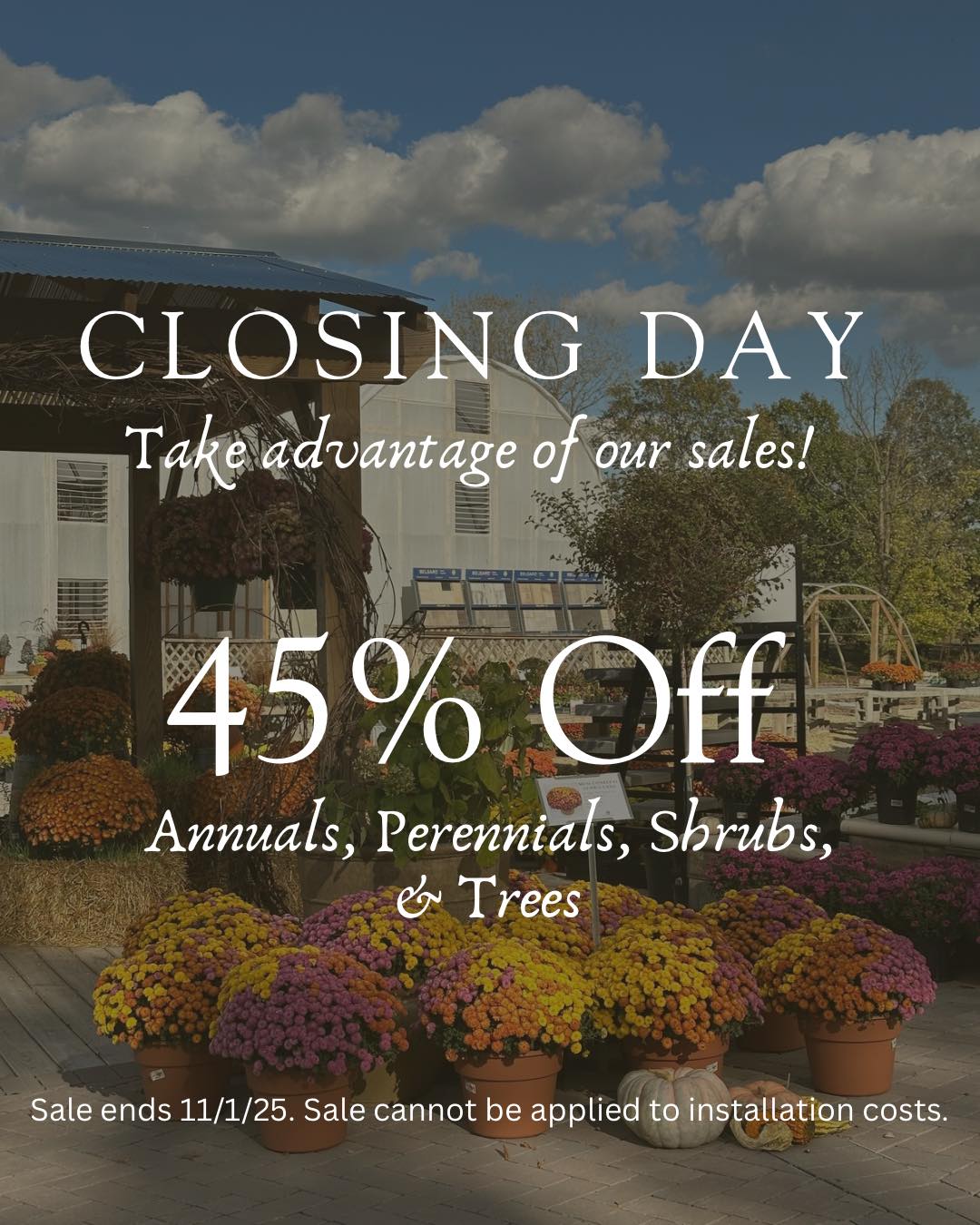 CLOSING DAY

Take advantage of our sales!

45% Off

Annuals, Perennials, Shrubs, & Trees

Sale ends 11/1/25. Sale cannot be applied to installation costs.